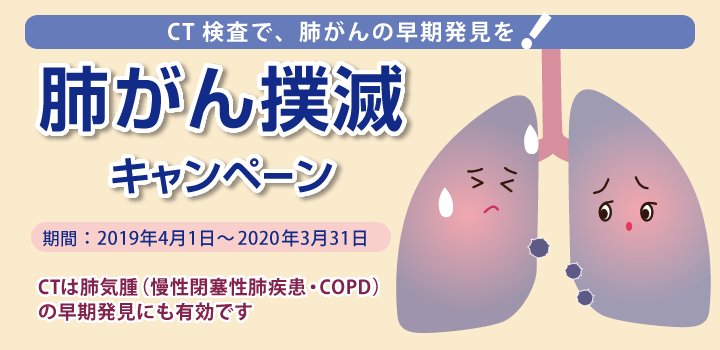 CT 検査で、肺がんの早期発見を!

肺がん撲滅

キャンペーン

期間：2019年4月1日～2020年3月31日

CTは肺気腫（慢性閉塞性肺疾患・COPD）の早期発見にも有効です